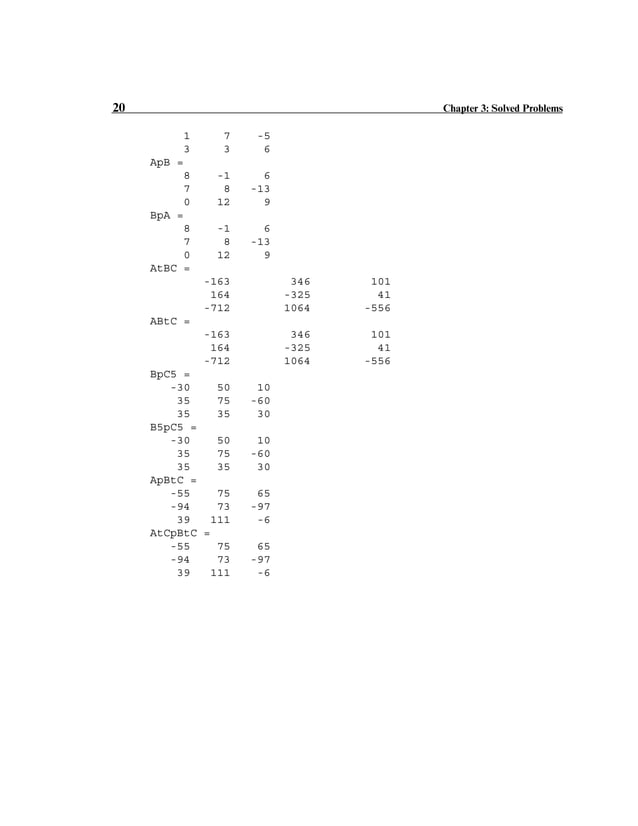 20 Chapter 3: Solved Problems

1 7 -5
3 3 6
ApB =
8 -1 6
7 8 -13
0 12 9
BpA =
8 -1 6
7 8 -13
0 12 9
AtBC =
-163 346 101
164 -325 41
-712 1064 -556
ABtC =
-163 346 101
164 -325 41
-712 1064 -556
BpC5 =
-30 50 10
35 75 -60
35 35 30
B5pC5 =
-30 50 10
35 75 -60
35 35 30
ApBtC =
-55 75 65
-94 73 -97
39 111 -6
AtCpBtC =
-55 75 65
-94 73 -97
39 111 -6